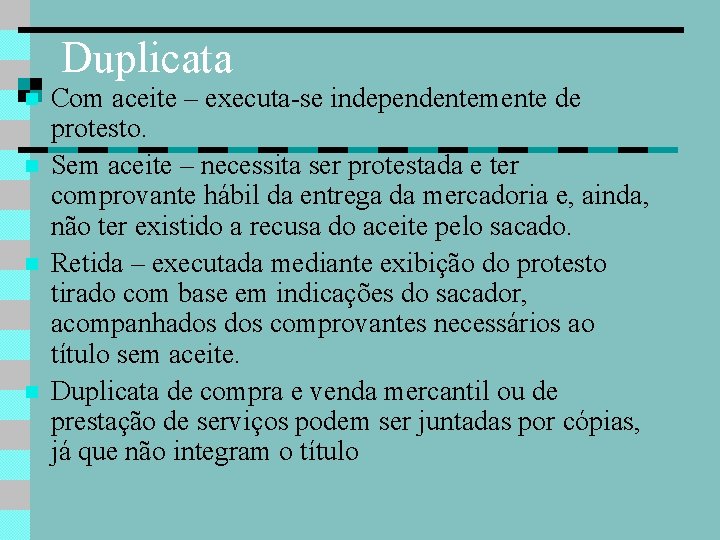 Duplicata

Com aceite – executa-se independentemente de protesto.

Sem aceite – necessita ser protestada e ter comprovante hábil da entrega da mercadoria e, ainda, não ter existido a recusa do aceite pelo sacado.

Retida – executada mediante exibição do protesto tirado com base em indicações do sacador, acompanhados dos comprovantes necessários ao título sem aceite.

Duplicata de compra e venda mercantil ou de prestação de serviços podem ser juntadas por cópias, já que não integram o título